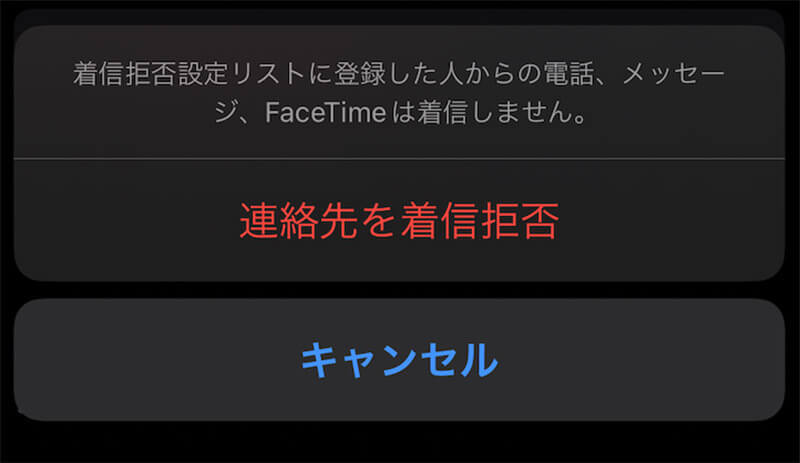 着信拒否設定リストに登録した人からの電話、メッセージ、FaceTimeは着信しません。

連絡先を着信拒否

キャンセル